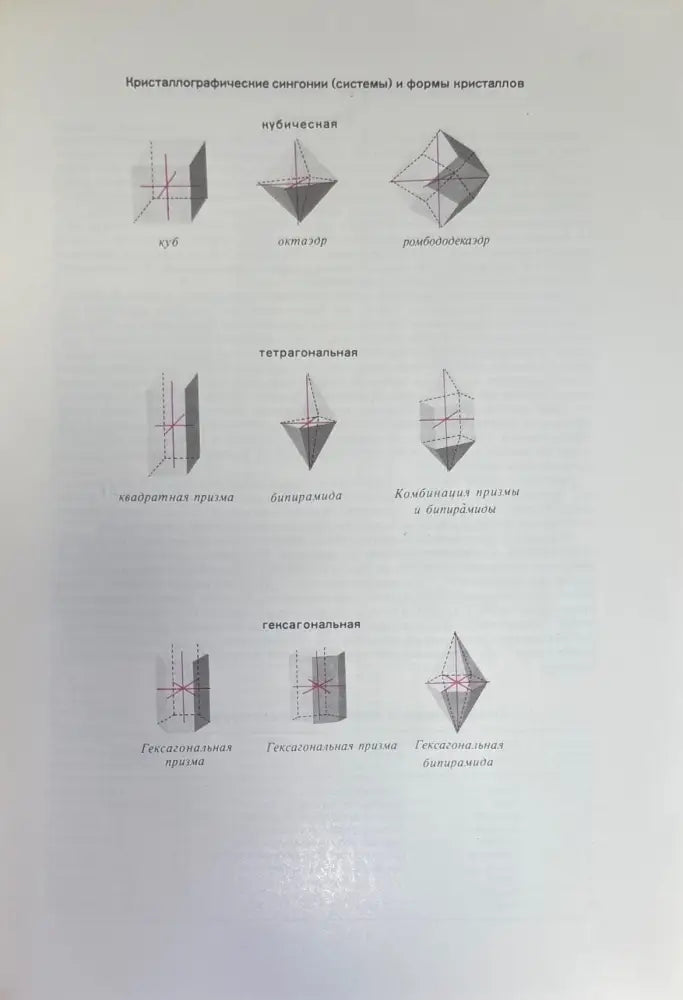 Кристаллографические сингонии (системы) и формы кристаллов

кубическая

куб

октаэдр

ромбододекаэдр

тетрагональная

квадратная призма

бипирамида

Комбинация призмы и бипирамиды

гексагональная

Гексагональная призма

Гексагональная призма

Гексагональная бипирамида